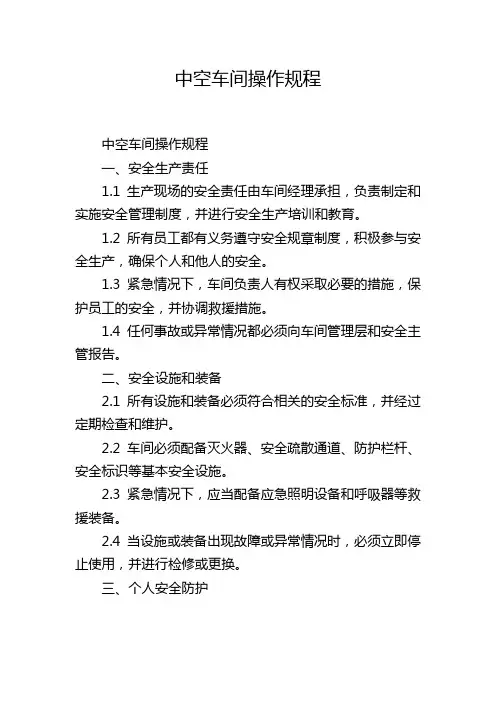 中空车间操作规程

中空车间操作规程

一、安全生产责任

1.1 生产现场的安全责任由车间经理承担，负责制定和实施安全管理制度，并进行安全生产培训和教育。

1.2 所有员工都有义务遵守安全规章制度，积极参与安全生产，确保个人和他人的安全。

1.3 紧急情况下，车间负责人有权采取必要的措施，保护员工的安全，并协调救援措施。

1.4 任何事故或异常情况都必须向车间管理层和安全主管报告。

二、安全设施和装备

2.1 所有设施和装备必须符合相关的安全标准，并经过定期检查和维护。

2.2 车间必须配备灭火器、安全疏散通道、防护栏杆、安全标识等基本安全设施。

2.3 紧急情况下，应当配备应急照明设备和呼吸器等救援装备。

2.4 当设施或装备出现故障或异常情况时，必须立即停止使用，并进行检修或更换。

三、个人安全防护